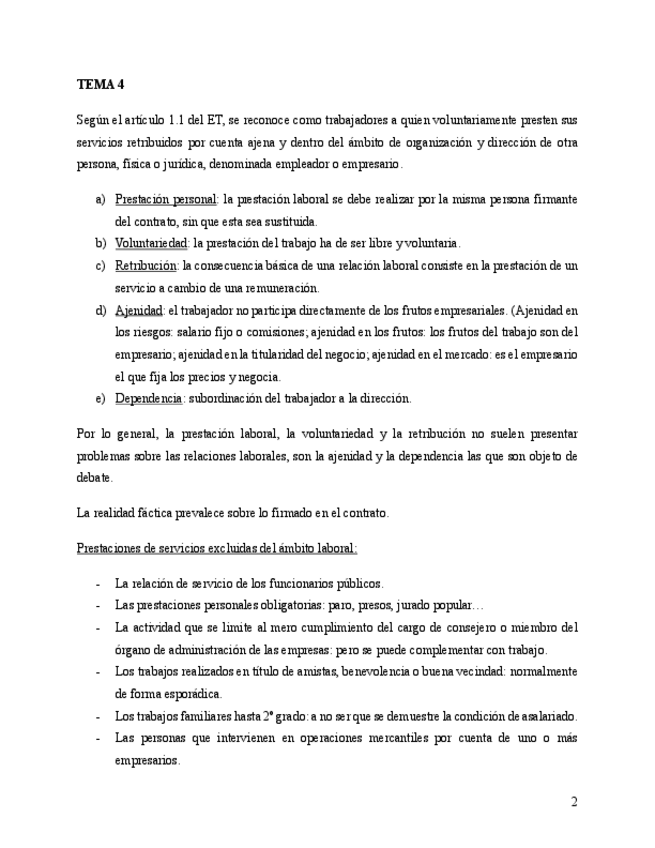 TEMA 4

Según el artículo 1.1 del ET, se reconoce como trabajadores a quien voluntariamente presten sus servicios retribuidos por cuenta ajena y dentro del ámbito de organización y dirección de otra persona, física o jurídica, denominada empleador o empresario.

a) Prestación personal: la prestación laboral se debe realizar por la misma persona firmante del contrato, sin que esta sea sustituida.
b) Voluntariedad: la prestación del trabajo ha de ser libre y voluntaria.
c) Retribución: la consecuencia básica de una relación laboral consiste en la prestación de un servicio a cambio de una remuneración.
d) Ajenidad: el trabajador no participa directamente de los frutos empresariales. (Ajenidad en los riesgos: salario fijo o comisiones; ajenidad en los frutos: los frutos del trabajo son del empresario; ajenidad en la titularidad del negocio; ajenidad en el mercado: es el empresario el que fija los precios y negocia.
e) Dependencia: subordinación del trabajador a la dirección.

Por lo general, la prestación laboral, la voluntariedad y la retribución no suelen presentar problemas sobre las relaciones laborales, son la ajenidad y la dependencia las que son objeto de debate.

La realidad fáctica prevalece sobre lo firmado en el contrato.

Prestaciones de servicios excluidas del ámbito laboral:

- La relación de servicio de los funcionarios públicos.
- Las prestaciones personales obligatorias: paro, presos, jurado popular…
- La actividad que se limite al mero cumplimiento del cargo de consejero o miembro del órgano de administración de las empresas: pero se puede complementar con trabajo.
- Los trabajos realizados en título de amistas, benevolencia o buena vecindad: normalmente de forma esporádica.
- Los trabajos familiares hasta 2º grado: a no ser que se demuestre la condición de asalariado.
- Las personas que intervienen en operaciones mercantiles por cuenta de uno o más empresarios.

2